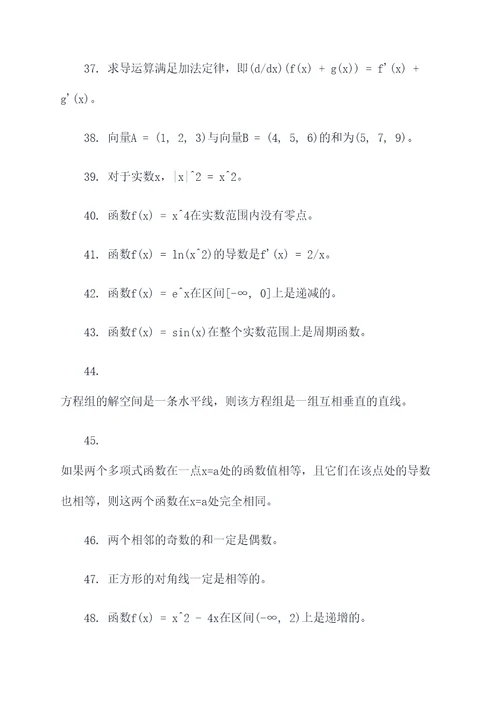 37. 求导运算满足加法定律，即(d/dx)(f(x) + g(x)) = f'(x) + g'(x)。

38. 向量A = (1, 2, 3)与向量B = (4, 5, 6)的和为(5, 7, 9)。

39. 对于实数x，|x|^2 = x^2。

40. 函数f(x) = x^4在实数范围内没有零点。

41. 函数f(x) = ln(x^2)的导数是f'(x) = 2/x。

42. 函数f(x) = e^x在区间[-∞, 0]上是递减的。

43. 函数f(x) = sin(x)在整个实数范围上是周期函数。

44.

方程组的解空间是一条水平线，则该方程组是一组互相垂直的直线。

45.

如果两个多项式函数在一点x=a处的函数值相等，且它们在该点处的导数也相等，则这两个函数在x=a处完全相同。

46. 两个相邻的奇数的和一定是偶数。

47. 正方形的对角线一定是相等的。

48. 函数f(x) = x^2 - 4x在区间(-∞, 2)上是递增的。